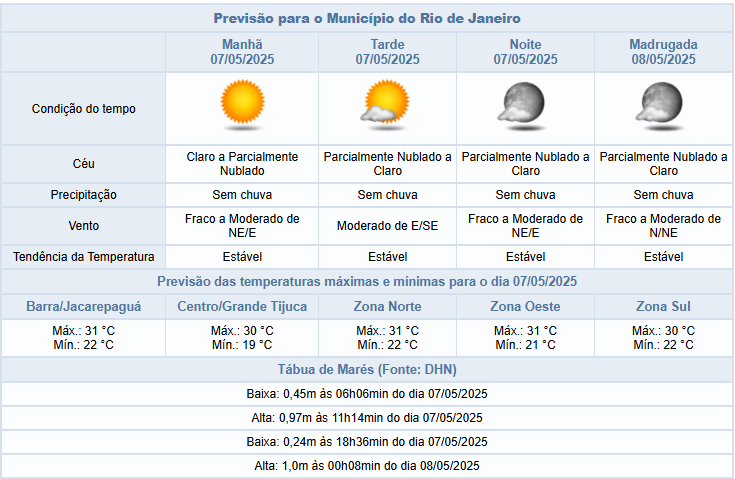 Previsão para o Município do Rio de Janeiro

| | Manhã 07/05/2025 | Tarde 07/05/2025 | Noite 07/05/2025 | Madrugada 08/05/2025 |
|---|---|---|---|---|
| Condição do tempo | | | | |
| Céu | Claro a Parcialmente Nublado | Parcialmente Nublado a Claro | Parcialmente Nublado a Claro | Parcialmente Nublado a Claro |
| Precipitação | Sem chuva | Sem chuva | Sem chuva | Sem chuva |
| Vento | Fraco a Moderado de NE/E | Moderado de E/SE | Fraco a Moderado de NE/E | Fraco a Moderado de N/NE |
| Tendência da Temperatura | Estável | Estável | Estável | Estável |

Previsão das temperaturas máximas e mínimas para o dia 07/05/2025

| Barra/Jacarepaguá | Centro/Grande Tijuca | Zona Norte | Zona Oeste | Zona Sul |
|---|---|---|---|---|
| Máx.: 31 °C Mín.: 22 °C | Máx.: 30 °C Mín.: 19 °C | Máx.: 31 °C Mín.: 22 °C | Máx.: 31 °C Mín.: 21 °C | Máx.: 30 °C Mín.: 22 °C |

Tábua de Marés (Fonte: DHN)

Baixa: 0,45m às 06h06min do dia 07/05/2025

Alta: 0,97m às 11h14min do dia 07/05/2025

Baixa: 0,24m às 18h36min do dia 07/05/2025

Alta: 1,0m às 00h08min do dia 08/05/2025